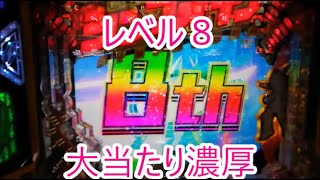 レベル８

8th

大当たり濃厚